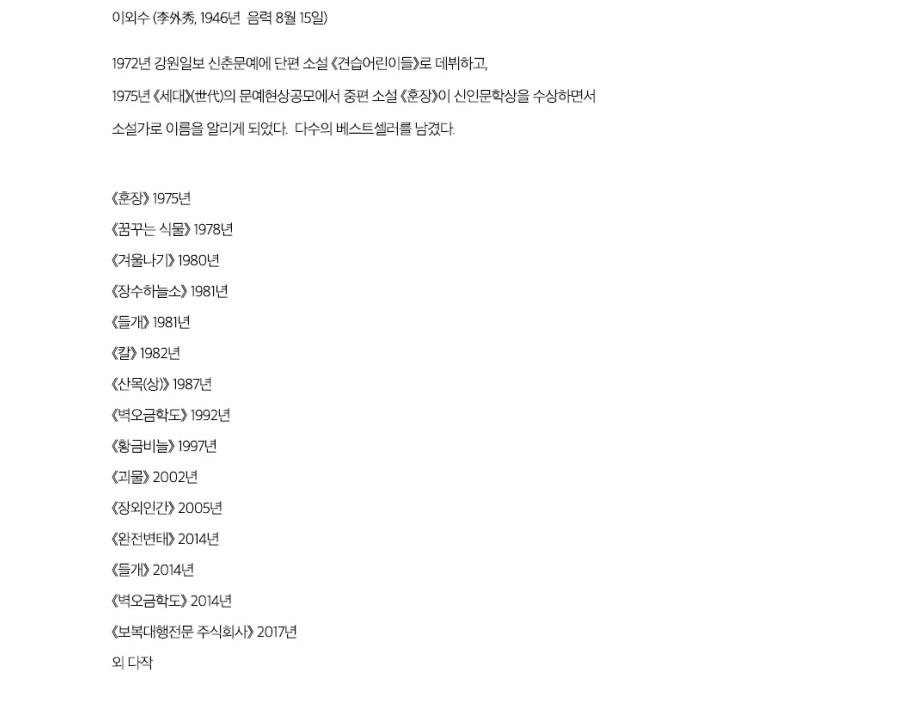 이외수 (李外秀, 1946년 음력 8월 15일)

1972년 강원일보 신춘문예에 단편 소설 《견습어린이들》로 데뷔하고,

1975년 《세대》(世代)의 문예현상공모에서 중편 소설 《훈장》이 신인문학상을 수상하면서

소설가로 이름을 알리게 되었다. 다수의 베스트셀러를 남겼다.

《훈장》 1975년

《꿈꾸는 식물》 1978년

《겨울나기》 1980년

《장수하늘소》 1981년

《들개》 1981년

《칼》 1982년

《산목(상)》 1987년

《벽오금학도》 1992년

《황금비늘》 1997년

《괴물》 2002년

《장외인간》 2005년

《완전변태》 2014년

《들개》 2014년

《벽오금학도》 2014년

《보복대행전문 주식회사》 2017년

외 다작